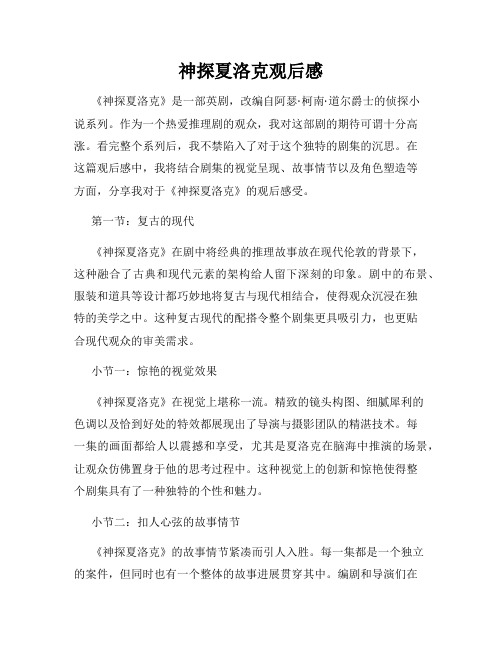 神探夏洛克观后感

《神探夏洛克》是一部英剧，改编自阿瑟·柯南·道尔爵士的侦探小说系列。作为一个热爱推理剧的观众，我对这部剧的期待可谓十分高涨。看完整个系列后，我不禁陷入了对于这个独特的剧集的沉思。在这篇观后感中，我将结合剧集的视觉呈现、故事情节以及角色塑造等方面，分享我对于《神探夏洛克》的观后感受。

第一节：复古的现代

《神探夏洛克》在剧中将经典的推理故事放在现代伦敦的背景下，这种融合了古典和现代元素的架构给人留下深刻的印象。剧中的布景、服装和道具等设计都巧妙地将复古与现代相结合，使得观众沉浸在独特的美学之中。这种复古现代的配搭令整个剧集更具吸引力，也更贴合现代观众的审美需求。

小节一：惊艳的视觉效果

《神探夏洛克》在视觉上堪称一流。精致的镜头构图、细腻犀利的色调以及恰到好处的特效都展现出了导演与摄影团队的精湛技术。每一集的画面都给人以震撼和享受，尤其是夏洛克在脑海中推演的场景，让观众仿佛置身于他的思考过程中。这种视觉上的创新和惊艳使得整个剧集具有了一种独特的个性和魅力。

小节二：扣人心弦的故事情节

《神探夏洛克》的故事情节紧凑而引人入胜。每一集都是一个独立的案件，但同时也有一个整体的故事进展贯穿其中。编剧和导演们在